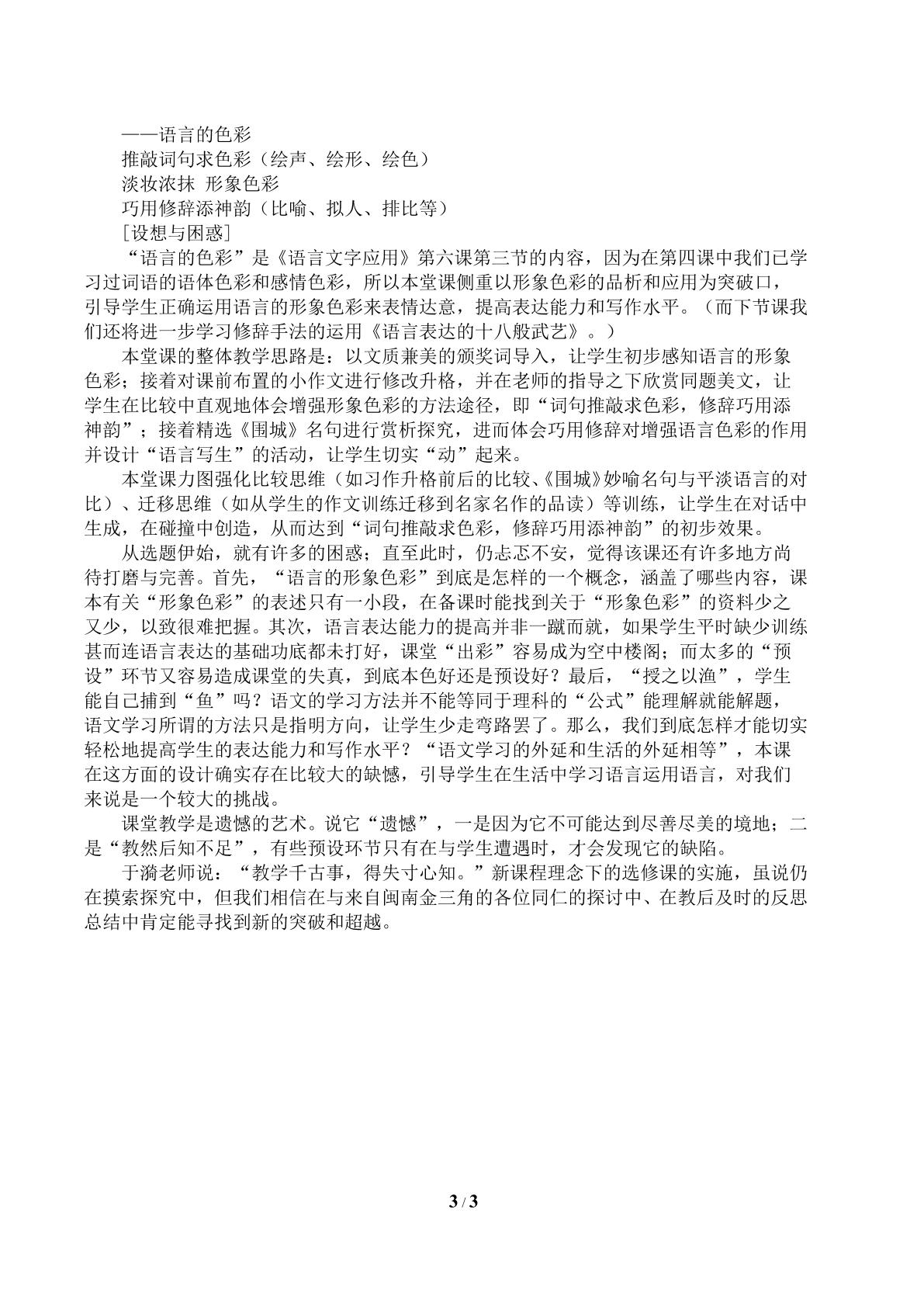 ——语言的色彩

推敲词句求色彩（绘声、绘形、绘色）

淡妆浓抹 形象色彩

巧用修辞添神韵（比喻、拟人、排比等）

［设想与困惑］

“语言的色彩”是《语言文字应用》第六课第三节的内容，因为在第四课中我们已学习过词语的语体色彩和感情色彩，所以本堂课侧重以形象色彩的品析和应用为突破口，引导学生正确运用语言的形象色彩来表情达意，提高表达能力和写作水平。（而下节课我们还将进一步学习修辞手法的运用《语言表达的十八般武艺》。）

本堂课的整体教学思路是：以文质兼美的颁奖词导入，让学生初步感知语言的形象色彩；接着对课前布置的小作文进行修改升格，并在老师的指导之下欣赏同题美文，让学生在比较中直观地体会增强形象色彩的方法途径，即“词句推敲求色彩，修辞巧用添神韵”；接着精选《围城》名句进行赏析探究，进而体会巧用修辞对增强语言色彩的作用并设计“语言写生”的活动，让学生切实“动”起来。

本堂课力图强化比较思维（如习作升格前后的比较、《围城》妙喻名句与平淡语言的对比）、迁移思维（如从学生的作文训练迁移到名家名作的品读）等训练，让学生在对话中生成，在碰撞中创造，从而达到“词句推敲求色彩，修辞巧用添神韵”的初步效果。

从选题伊始，就有许多的困惑；直至此时，仍忐忑不安，觉得该课还有许多地方尚待打磨与完善。首先，“语言的形象色彩”到底是怎样的一个概念，涵盖了哪些内容，课本有关“形象色彩”的表述只有一小段，在备课时能找到关于“形象色彩”的资料少之又少，以致很难把握。其次，语言表达能力的提高并非一蹴而就，如果学生平时缺少训练甚而连语言表达的基础功底都未打好，课堂“出彩”容易成为空中楼阁；而太多的“预设”环节又容易造成课堂的失真，到底本色好还是预设好？最后，“授之以渔”，学生能自己捕到“鱼”吗？语文的学习方法并不能等同于理科的“公式”能理解就能解题，语文学习所谓的方法只是指明方向，让学生少走弯路罢了。那么，我们到底怎样才能切实轻松地提高学生的表达能力和写作水平？“语文学习的外延和生活的外延相等”，本课在这方面的设计确实存在比较大的缺憾，引导学生在生活中学习语言运用语言，对我们来说是一个较大的挑战。

课堂教学是遗憾的艺术。说它“遗憾”，一是因为它不可能达到尽善尽美的境地；二是“教然后知不足”，有些预设环节只有在与学生遭遇时，才会发现它的缺陷。

于漪老师说：“教学千古事，得失寸心知。”新课程理念下的选修课的实施，虽说仍在摸索探究中，但我们相信在与来自闽南金三角的各位同仁的探讨中、在教后及时的反思总结中肯定能寻找到新的突破和超越。

3 / 3